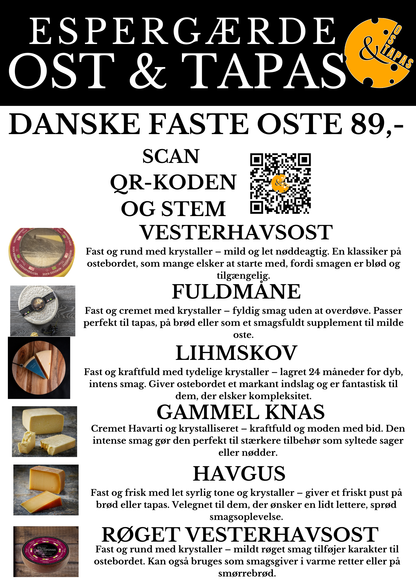 ESPERGÆRDE
OST & TAPAS

OST & TAPAS

DANSKE FASTE OSTE 89,-

SCAN
QR-KODEN
OG STEM

VESTERHAVSOST

Fast og rund med krystaller – mild og let nøddeagtig. En klassiker på ostebordet, som mange elsker at starte med, fordi smagen er blød og tilgængelig.

FULDMÅNE

Fast og cremet med krystaller – fyldig smag uden at overdøve. Passer perfekt til tapas, på brød eller som et smagsfuldt supplement til milde oste.

LIHMSKOV

Fast og kraftfuld med tydelige krystaller – lagret 24 måneder for dyb, intens smag. Giver ostebordet et markant indslag og er fantastisk til dem, der elsker kompleksitet.

GAMMEL KNAS

Cremet Havarti og krystalliseret – kraftfuld og moden med bid. Den intense smag gør den perfekt til stærkere tilbehør som syltede sager eller nødder.

HAVGUS

Fast og frisk med let syrlig tone og krystaller – giver et friskt pust på brød eller tapas. Velegnet til dem, der ønsker en lidt lettere, sprød smagsoplevelse.

RØGET VESTERHAVSOST

Fast og rund med krystaller – mildt røget smag tilføjer karakter til ostebordet. Kan også bruges som smagsgiver i varme retter eller på smørrebrød.